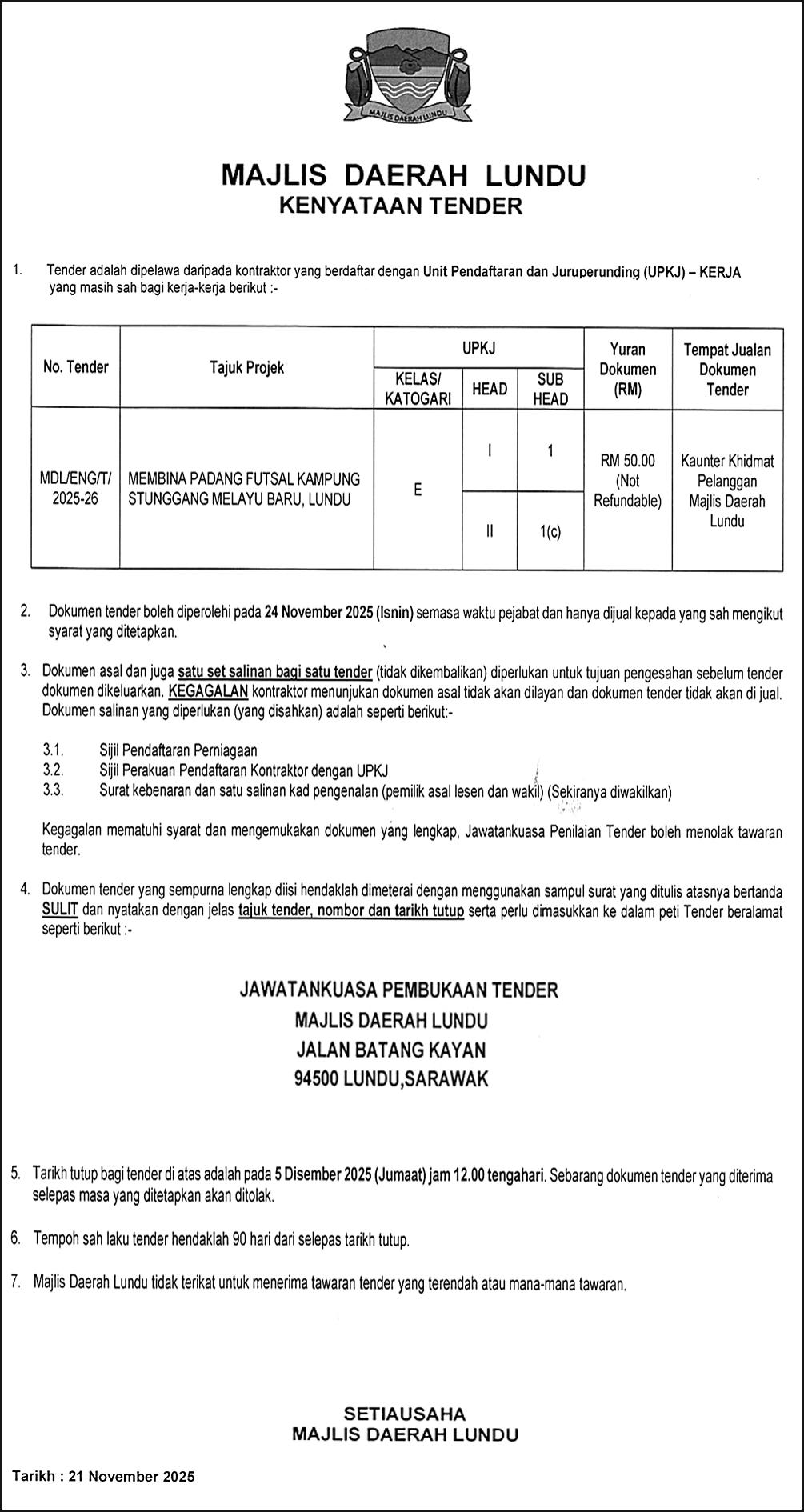 MAJLIS DAERAH LUNDU

MAJLIS DAERAH LUNDU
KENYATAAN TENDER

1. Tender adalah dipelawa daripada kontraktor yang berdaftar dengan Unit Pendaftaran dan Juruperunding (UPKJ) – KERJA yang masih sah bagi kerja-kerja berikut :-

| No. Tender | Tajuk Projek | UPKJ KELAS/ KATOGARI | UPKJ HEAD | UPKJ SUB HEAD | Yuran Dokumen (RM) | Tempat Jualan Dokumen Tender |
|---|---|---|---|---|---|---|
| MDL/ENG/T/ 2025-26 | MEMBINA PADANG FUTSAL KAMPUNG STUNGGANG MELAYU BARU, LUNDU | E | I | 1 | RM 50.00 (Not Refundable) | Kaunter Khidmat Pelanggan Majlis Daerah Lundu |
| | | | II | 1(c) | | |

2. Dokumen tender boleh diperolehi pada 24 November 2025 (Isnin) semasa waktu pejabat dan hanya dijual kepada yang sah mengikut syarat yang ditetapkan.

3. Dokumen asal dan juga satu set salinan bagi satu tender (tidak dikembalikan) diperlukan untuk tujuan pengesahan sebelum tender dokumen dikeluarkan. KEGAGALAN kontraktor menunjukan dokumen asal tidak akan dilayan dan dokumen tender tidak akan di jual. Dokumen salinan yang diperlukan (yang disahkan) adalah seperti berikut:-

3.1. Sijil Pendaftaran Perniagaan
3.2. Sijil Perakuan Pendaftaran Kontraktor dengan UPKJ
3.3. Surat kebenaran dan satu salinan kad pengenalan (pemilik asal lesen dan wakil) (Sekiranya diwakilkan)

Kegagalan mematuhi syarat dan mengemukakan dokumen yang lengkap, Jawatankuasa Penilaian Tender boleh menolak tawaran tender.

4. Dokumen tender yang sempurna lengkap diisi hendaklah dimeterai dengan menggunakan sampul surat yang ditulis atasnya bertanda SULIT dan nyatakan dengan jelas tajuk tender, nombor dan tarikh tutup serta perlu dimasukkan ke dalam peti Tender beralamat seperti berikut :-

JAWATANKUASA PEMBUKAAN TENDER
MAJLIS DAERAH LUNDU
JALAN BATANG KAYAN
94500 LUNDU,SARAWAK

5. Tarikh tutup bagi tender di atas adalah pada 5 Disember 2025 (Jumaat) jam 12.00 tengahari. Sebarang dokumen tender yang diterima selepas masa yang ditetapkan akan ditolak.

6. Tempoh sah laku tender hendaklah 90 hari dari selepas tarikh tutup.

7. Majlis Daerah Lundu tidak terikat untuk menerima tawaran tender yang terendah atau mana-mana tawaran.

SETIAUSAHA
MAJLIS DAERAH LUNDU

Tarikh : 21 November 2025